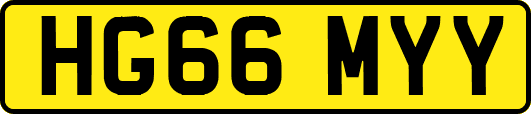 HG66 MYY